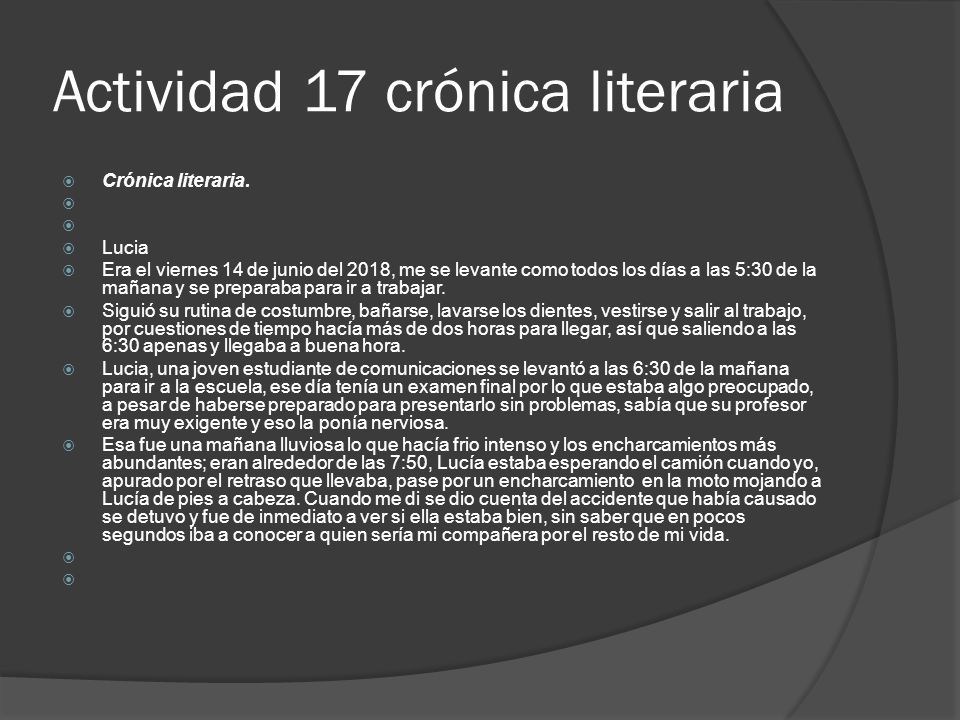 Actividad 17 crónica literaria

Crónica literaria.

Lucia

Era el viernes 14 de junio del 2018, me se levante como todos los días a las 5:30 de la mañana y se preparaba para ir a trabajar.

Siguió su rutina de costumbre, bañarse, lavarse los dientes, vestirse y salir al trabajo, por cuestiones de tiempo hacía más de dos horas para llegar, así que saliendo a las 6:30 apenas y llegaba a buena hora.

Lucia, una joven estudiante de comunicaciones se levantó a las 6:30 de la mañana para ir a la escuela, ese día tenía un examen final por lo que estaba algo preocupado, a pesar de haberse preparado para presentarlo sin problemas, sabía que su profesor era muy exigente y eso la ponía nerviosa.

Esa fue una mañana lluviosa lo que hacía frio intenso y los encharcamientos más abundantes; eran alrededor de las 7:50, Lucía estaba esperando el camión cuando yo, apurado por el retraso que llevaba, pase por un encharcamiento en la moto mojando a Lucía de pies a cabeza. Cuando me di se dio cuenta del accidente que había causado se detuvo y fue de inmediato a ver si ella estaba bien, sin saber que en pocos segundos iba a conocer a quien sería mi compañera por el resto de mi vida.